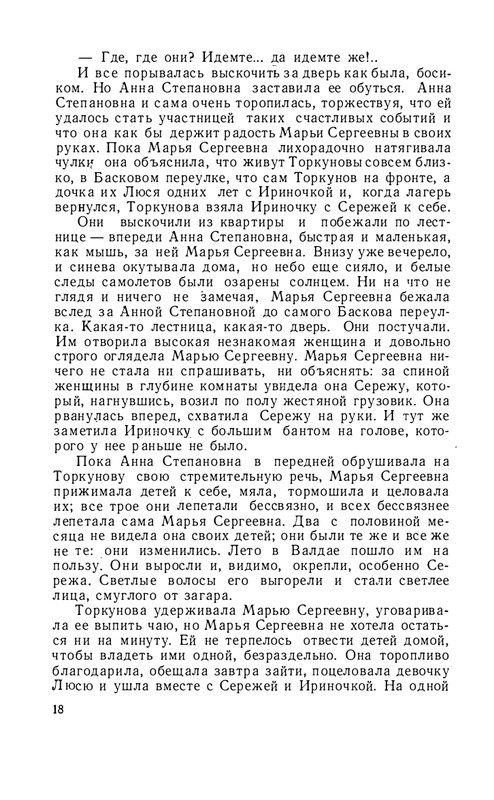 — Где, где они? Идемте... да идемте же!..

И все порывалась выскочить за дверь как была, босиком. Но Анна Степановна заставила ее обуться. Анна Степановна и сама очень торопилась, торжествуя, что ей удалось стать участницей таких счастливых событий и что она как бы держит радость Марьи Сергеевны в своих руках. Пока Марья Сергеевна лихорадочно натягивала чулки, она объяснила, что живут Торкуновы совсем близко, в Басковом переулке, что сам Торкунов на фронте, а дочка их Люся одних лет с Ириночкой и, когда лагерь вернулся, Торкунова взяла Ириночку с Сережей к себе.

Они выскочили из квартиры и побежали по лестнице — впереди Анна Степановна, быстрая и маленькая, как мышь, за ней Марья Сергеевна. Внизу уже вечерело, и синева окутывала дома, но небо еще сияло, и белые следы самолетов были озарены солнцем. Ни на что не глядя и ничего не замечая, Марья Сергеевна бежала вслед за Анной Степановной до самого Баскова переулка. Какая-то лестница, какая-то дверь. Они постучали. Им отворила высокая незнакомая женщина и довольно строго оглядела Марью Сергеевну. Марья Сергеевна ничего не стала ни спрашивать, ни объяснять: за спиной женщины в глубине комнаты увидела она Сережу, который, нагнувшись, возил по полу жестяной грузовик. Она рванулась вперед, схватила Сережу на руки. И тут же заметила Ириночку с большим бантом на голове, которого у нее раньше не было.

Пока Анна Степановна в передней обрушивала на Торкунову свою стремительную речь, Марья Сергеевна прижимала детей к себе, мяла, тормошила и целовала их; все трое они лепетали бессвязно, и всех бессвязнее лепетала сама Марья Сергеевна. Два с половиной месяца не видела она своих детей; они были те же и все же не те: они изменились. Лето в Валдае пошло им на пользу. Они выросли и, видимо, окрепли, особенно Сережа. Светлые волосы его выгорели и стали светлее лица, смуглого от загара.

Торкунова удерживала Марью Сергеевну, уговаривала ее выпить чаю, но Марья Сергеевна не хотела остаться ни на минуту. Ей не терпелось отвести детей домой, чтобы владеть ими одной, безраздельно. Она торопливо благодарила, обещала завтра зайти, поцеловала девочку Люсю и ушла вместе с Сережей и Ириночкой. На одной

18